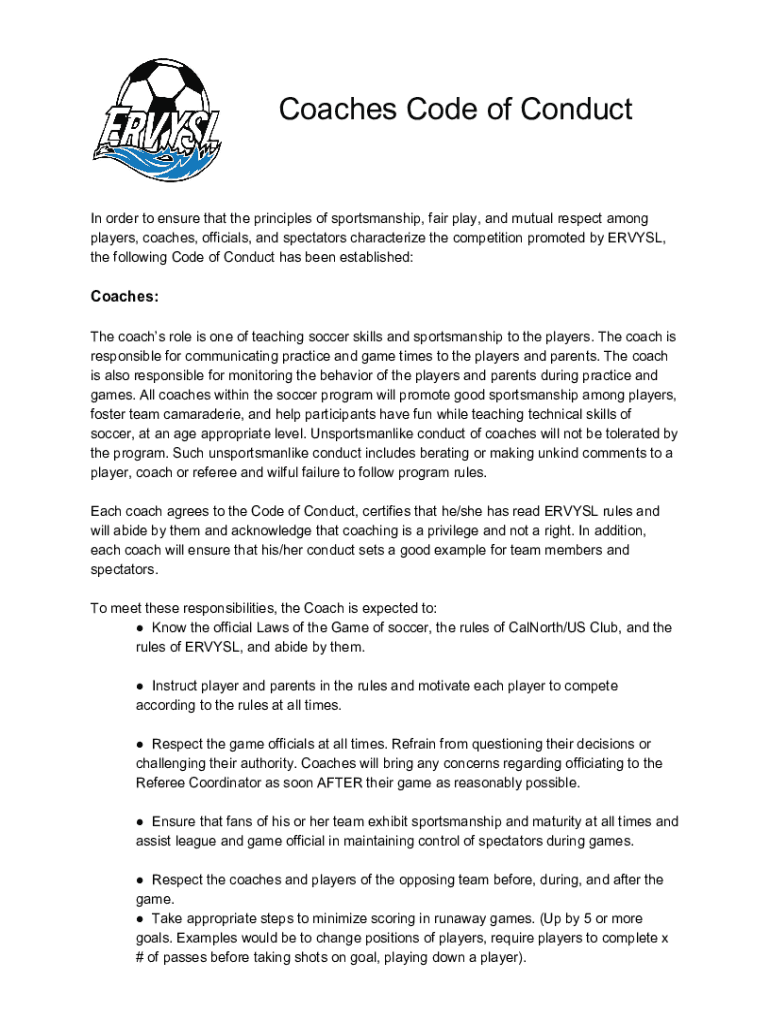 ERVYSL

Coaches Code of Conduct

In order to ensure that the principles of sportsmanship, fair play, and mutual respect among players, coaches, officials, and spectators characterize the competition promoted by ERVYSL, the following Code of Conduct has been established:

Coaches:

The coach's role is one of teaching soccer skills and sportsmanship to the players. The coach is responsible for communicating practice and game times to the players and parents. The coach is also responsible for monitoring the behavior of the players and parents during practice and games. All coaches within the soccer program will promote good sportsmanship among players, foster team camaraderie, and help participants have fun while teaching technical skills of soccer, at an age appropriate level. Unsportsmanlike conduct of coaches will not be tolerated by the program. Such unsportsmanlike conduct includes berating or making unkind comments to a player, coach or referee and wilful failure to follow program rules.

Each coach agrees to the Code of Conduct, certifies that he/she has read ERVYSL rules and will abide by them and acknowledge that coaching is a privilege and not a right. In addition, each coach will ensure that his/her conduct sets a good example for team members and spectators.

To meet these responsibilities, the Coach is expected to:
● Know the official Laws of the Game of soccer, the rules of CalNorth/US Club, and the rules of ERVYSL, and abide by them.

● Instruct player and parents in the rules and motivate each player to compete according to the rules at all times.

● Respect the game officials at all times. Refrain from questioning their decisions or challenging their authority. Coaches will bring any concerns regarding officiating to the Referee Coordinator as soon AFTER their game as reasonably possible.

● Ensure that fans of his or her team exhibit sportsmanship and maturity at all times and assist league and game official in maintaining control of spectators during games.

● Respect the coaches and players of the opposing team before, during, and after the game.
● Take appropriate steps to minimize scoring in runaway games. (Up by 5 or more goals. Examples would be to change positions of players, require players to complete x # of passes before taking shots on goal, playing down a player).